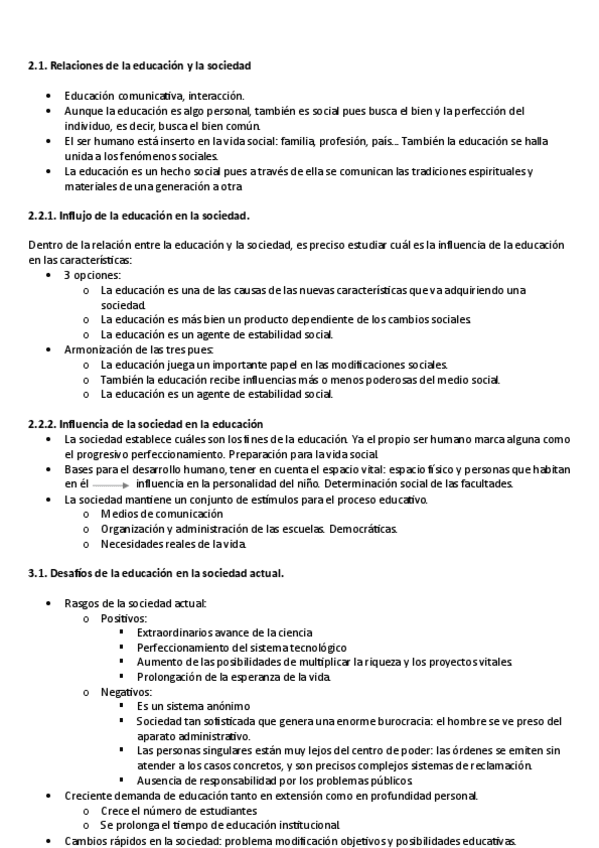 **2.1. Relaciones de la educación y la sociedad**

- Educación comunicativa, interacción.
- Aunque la educación es algo personal, también es social pues busca el bien y la perfección del individuo, es decir, busca el bien común.
- El ser humano está inserto en la vida social: familia, profesión, país… También la educación se halla unida a los fenómenos sociales.
- La educación es un hecho social pues a través de ella se comunican las tradiciones espirituales y materiales de una generación a otra

**2.2.1. Influjo de la educación en la sociedad.**

Dentro de la relación entre la educación y la sociedad, es preciso estudiar cuál es la influencia de la educación en las características:

- 3 opciones:
  - La educación es una de las causas de las nuevas características que va adquiriendo una sociedad.
  - La educación es más bien un producto dependiente de los cambios sociales.
  - La educación es un agente de estabilidad social.
- Armonización de las tres pues:
  - La educación juega un importante papel en las modificaciones sociales.
  - También la educación recibe influencias más o menos poderosas del medio social.
  - La educación es un agente de estabilidad social.

**2.2.2. Influencia de la sociedad en la educación**

- La sociedad establece cuáles son los fines de la educación. Ya el propio ser humano marca alguna como el progresivo perfeccionamiento. Preparación para la vida social.
- Bases para el desarrollo humano, tener en cuenta el espacio vital: espacio físico y personas que habitan en él → influencia en la personalidad del niño. Determinación social de las facultades.
- La sociedad mantiene un conjunto de estímulos para el proceso educativo.
  - Medios de comunicación
  - Organización y administración de las escuelas. Democráticas.
  - Necesidades reales de la vida.

**3.1. Desafíos de la educación en la sociedad actual.**

- Rasgos de la sociedad actual:
  - Positivos:
    - Extraordinarios avance de la ciencia
    - Perfeccionamiento del sistema tecnológico
    - Aumento de las posibilidades de multiplicar la riqueza y los proyectos vitales.
    - Prolongación de la esperanza de la vida.
  - Negativos:
    - Es un sistema anónimo
    - Sociedad tan sofisticada que genera una enorme burocracia: el hombre se ve preso del aparato administrativo.
    - Las personas singulares están muy lejos del centro de poder: las órdenes se emiten sin atender a los casos concretos, y son precisos complejos sistemas de reclamación.
    - Ausencia de responsabilidad por los problemas públicos
- Creciente demanda de educación tanto en extensión como en profundidad personal.
  - Crece el número de estudiantes
  - Se prolonga el tiempo de educación institucional.
- Cambios rápidos en la sociedad: problema modificación objetivos y posibilidades educativas.